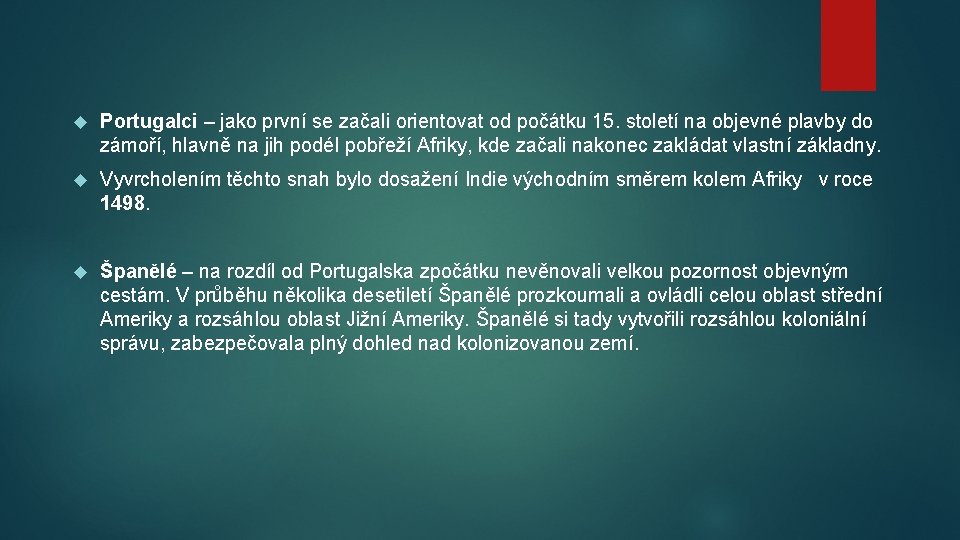 Portugalci – jako první se začali orientovat od počátku 15. století na objevné plavby do zámoří, hlavně na jih podél pobřeží Afriky, kde začali nakonec zakládat vlastní základny.

Vyvrcholením těchto snah bylo dosažení Indie východním směrem kolem Afriky v roce 1498.

Španělé – na rozdíl od Portugalska zpočátku nevěnovali velkou pozornost objevným cestám. V průběhu několika desetiletí Španělé prozkoumali a ovládli celou oblast střední Ameriky a rozsáhlou oblast Jižní Ameriky. Španělé si tady vytvořili rozsáhlou koloniální správu, zabezpečovala plný dohled nad kolonizovanou zemí.